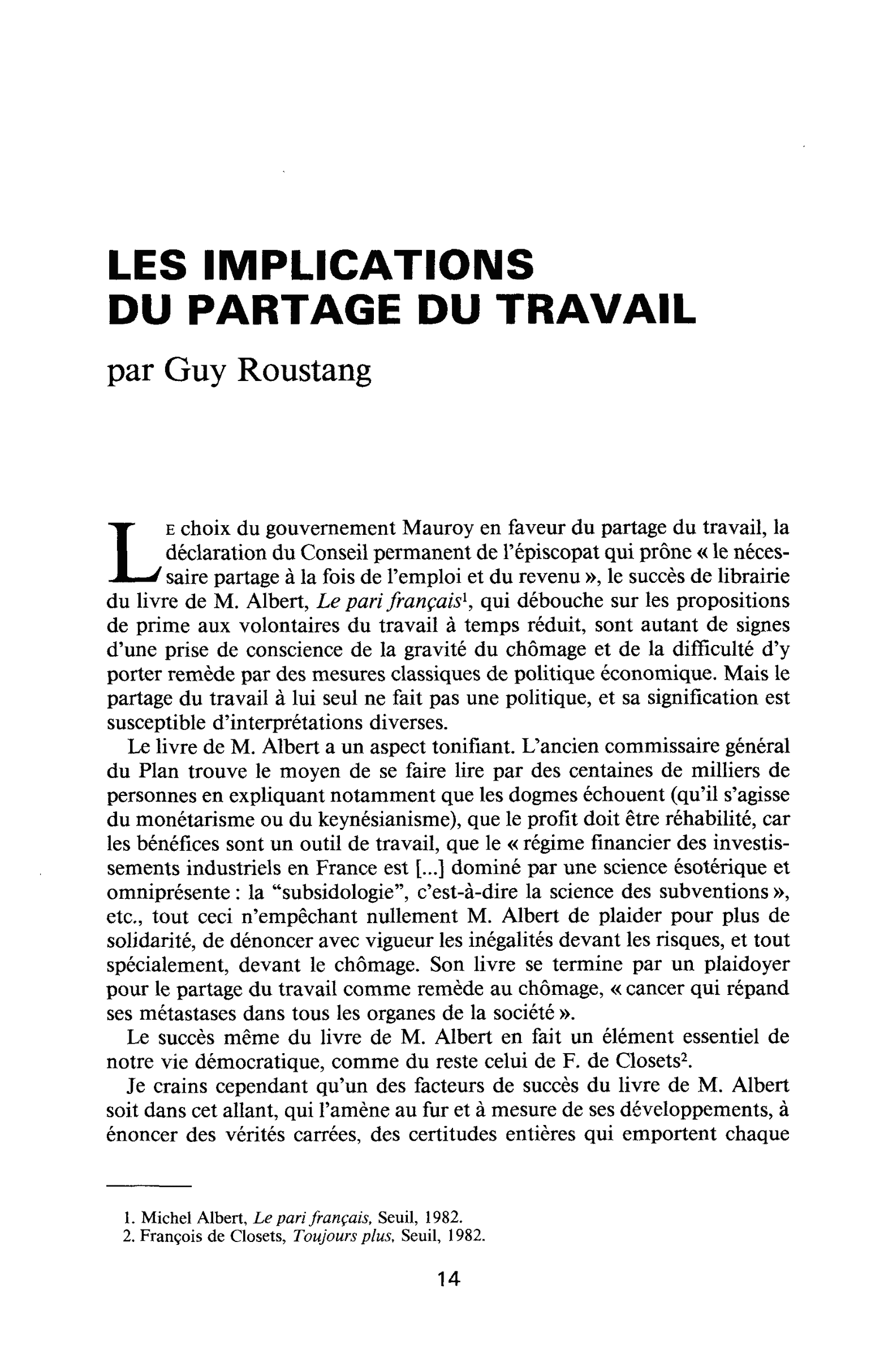 LES IMPLICATIONS
DU PARTAGE DU TRAVAIL

par Guy Roustang

LE choix du gouvernement Mauroy en faveur du partage du travail, la déclaration du Conseil permanent de l'épiscopat qui prône « le nécessaire partage à la fois de l'emploi et du revenu », le succès de librairie du livre de M. Albert, Le pari français$^{1}$, qui débouche sur les propositions de prime aux volontaires du travail à temps réduit, sont autant de signes d'une prise de conscience de la gravité du chômage et de la difficulté d'y porter remède par des mesures classiques de politique économique. Mais le partage du travail à lui seul ne fait pas une politique, et sa signification est susceptible d'interprétations diverses.

Le livre de M. Albert a un aspect tonifiant. L'ancien commissaire général du Plan trouve le moyen de se faire lire par des centaines de milliers de personnes en expliquant notamment que les dogmes échouent (qu'il s'agisse du monétarisme ou du keynésianisme), que le profit doit être réhabilité, car les bénéfices sont un outil de travail, que le « régime financier des investissements industriels en France est [...] dominé par une science ésotérique et omniprésente : la "subsidologie", c'est-à-dire la science des subventions », etc., tout ceci n'empêchant nullement M. Albert de plaider pour plus de solidarité, de dénoncer avec vigueur les inégalités devant les risques, et tout spécialement, devant le chômage. Son livre se termine par un plaidoyer pour le partage du travail comme remède au chômage, « cancer qui répand ses métastases dans tous les organes de la société ».

Le succès même du livre de M. Albert en fait un élément essentiel de notre vie démocratique, comme du reste celui de F. de Closets$^{2}$.

Je crains cependant qu'un des facteurs de succès du livre de M. Albert soit dans cet allant, qui l'amène au fur et à mesure de ses développements, à énoncer des vérités carrées, des certitudes entières qui emportent chaque

1. Michel Albert, Le pari français, Seuil, 1982.
2. François de Closets, Toujours plus, Seuil, 1982.

14